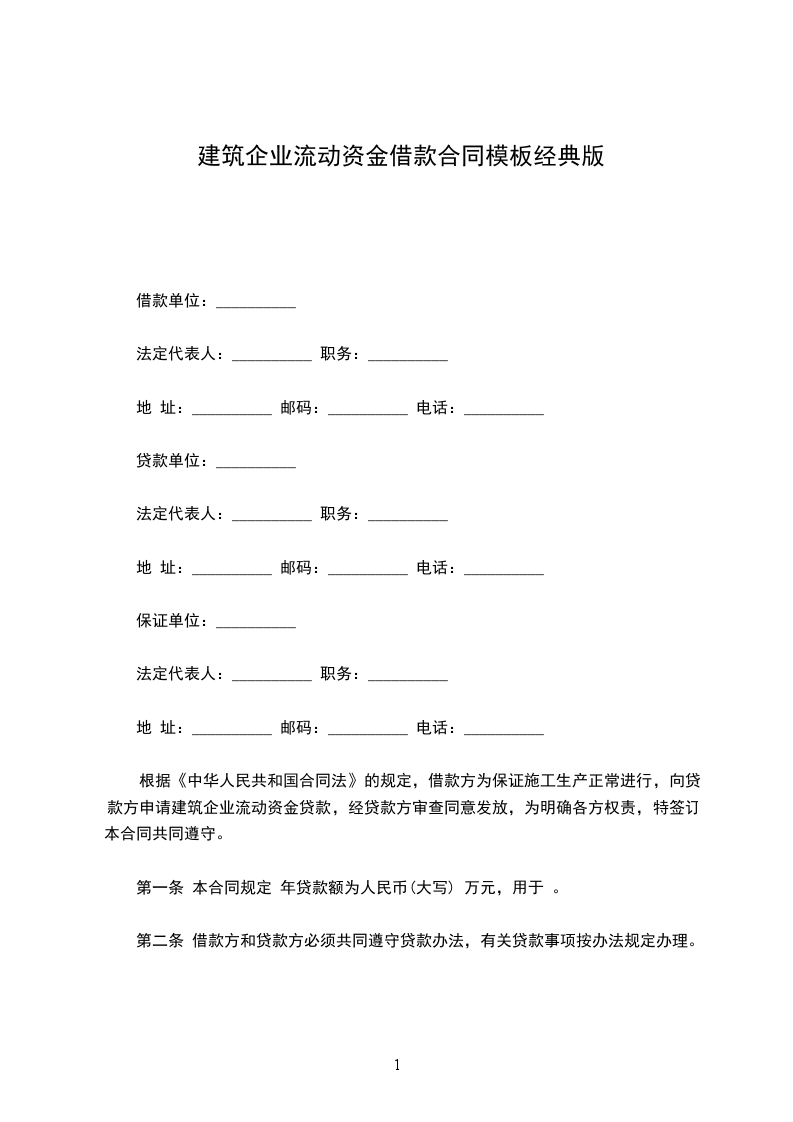 建筑企业流动资金借款合同模板经典版

借款单位：__________

法定代表人：__________ 职务：__________

地 址：__________ 邮码：__________ 电话：__________

贷款单位：__________

法定代表人：__________ 职务：__________

地 址：__________ 邮码：__________ 电话：__________

保证单位：__________

法定代表人：__________ 职务：__________

地 址：__________ 邮码：__________ 电话：__________

根据《中华人民共和国合同法》的规定，借款方为保证施工生产正常进行，向贷款方申请建筑企业流动资金贷款，经贷款方审查同意发放，为明确各方权责，特签订本合同共同遵守。

第一条 本合同规定 年贷款额为人民币(大写) 万元，用于 。

第二条 借款方和贷款方必须共同遵守贷款办法，有关贷款事项按办法规定办理。

1